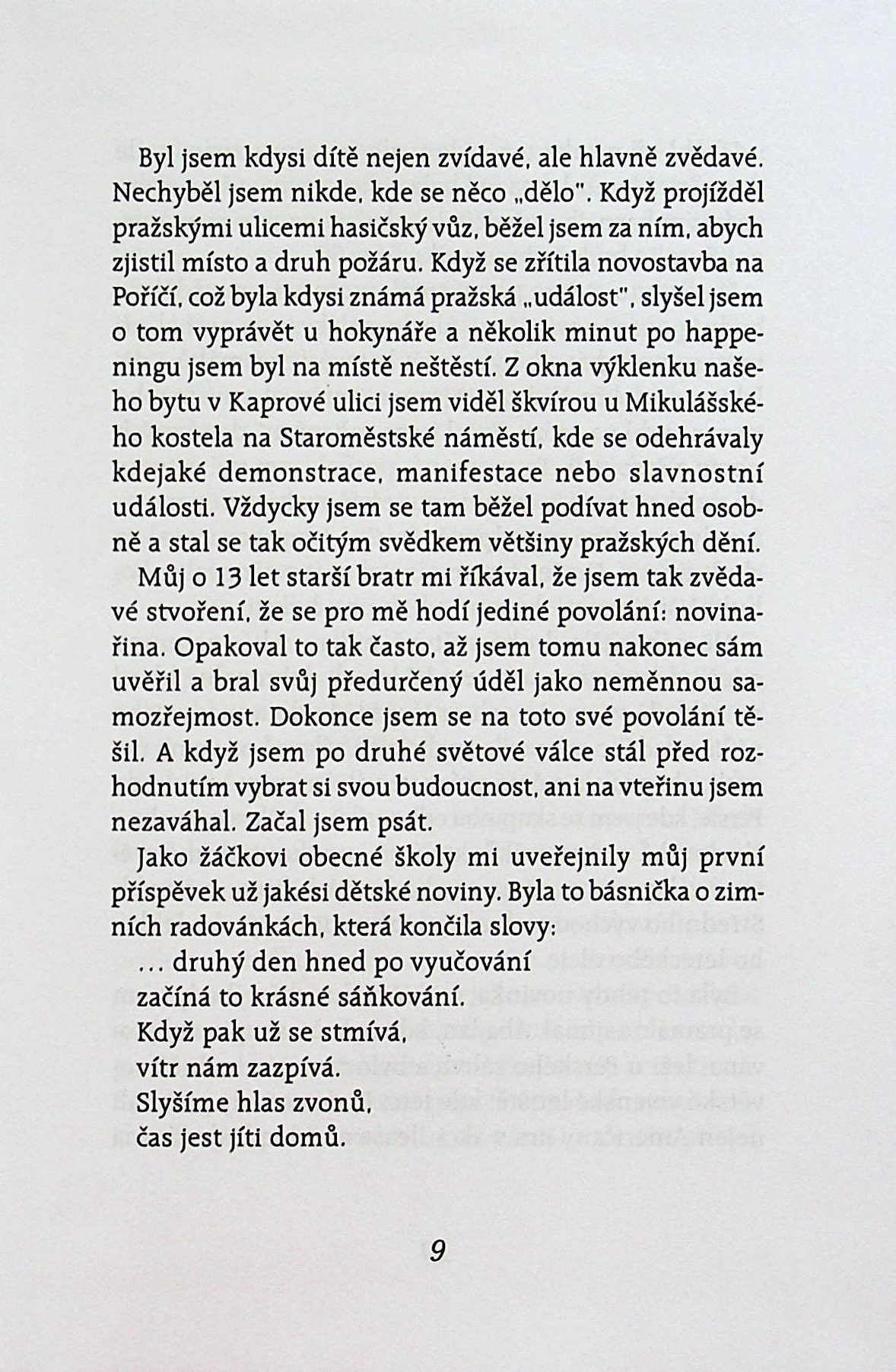 Byl jsem kdysi dítě nejen zvídavé, ale hlavně zvědavé. Nechyběl jsem nikde, kde se něco „dělo". Když projížděl pražskými ulicemi hasičský vůz, běžel jsem za ním, abych zjistil místo a druh požáru. Když se zřítila novostavba na Poříčí, což byla kdysi známá pražská „událost", slyšel jsem o tom vyprávět u hokynáře a několik minut po happeningu jsem byl na místě neštěstí. Z okna výklenku našeho bytu v Kaprové ulici jsem viděl škvírou u Mikulášského kostela na Staroměstské náměstí, kde se odehrávaly kdejaké demonstrace, manifestace nebo slavnostní události. Vždycky jsem se tam běžel podívat hned osobně a stal se tak očitým svědkem většiny pražských dění.

Můj o 13 let starší bratr mi říkával, že jsem tak zvědavé stvoření, že se pro mě hodí jediné povolání: novinařina. Opakoval to tak často, až jsem tomu nakonec sám uvěřil a bral svůj předurčený úděl jako neměnnou samozřejmost. Dokonce jsem se na toto své povolání těšil. A když jsem po druhé světové válce stál před rozhodnutím vybrat si svou budoucnost, ani na vteřinu jsem nezaváhal. Začal jsem psát.

Jako žáčkovi obecné školy mi uveřejnily můj první příspěvek už jakési dětské noviny. Byla to básnička o zimních radovánkách, která končila slovy:

... druhý den hned po vyučování
začíná to krásné sáňkování.
Když pak už se stmívá,
vítr nám zazpívá.
Slyšíme hlas zvonů,
čas jest jíti domů.

9